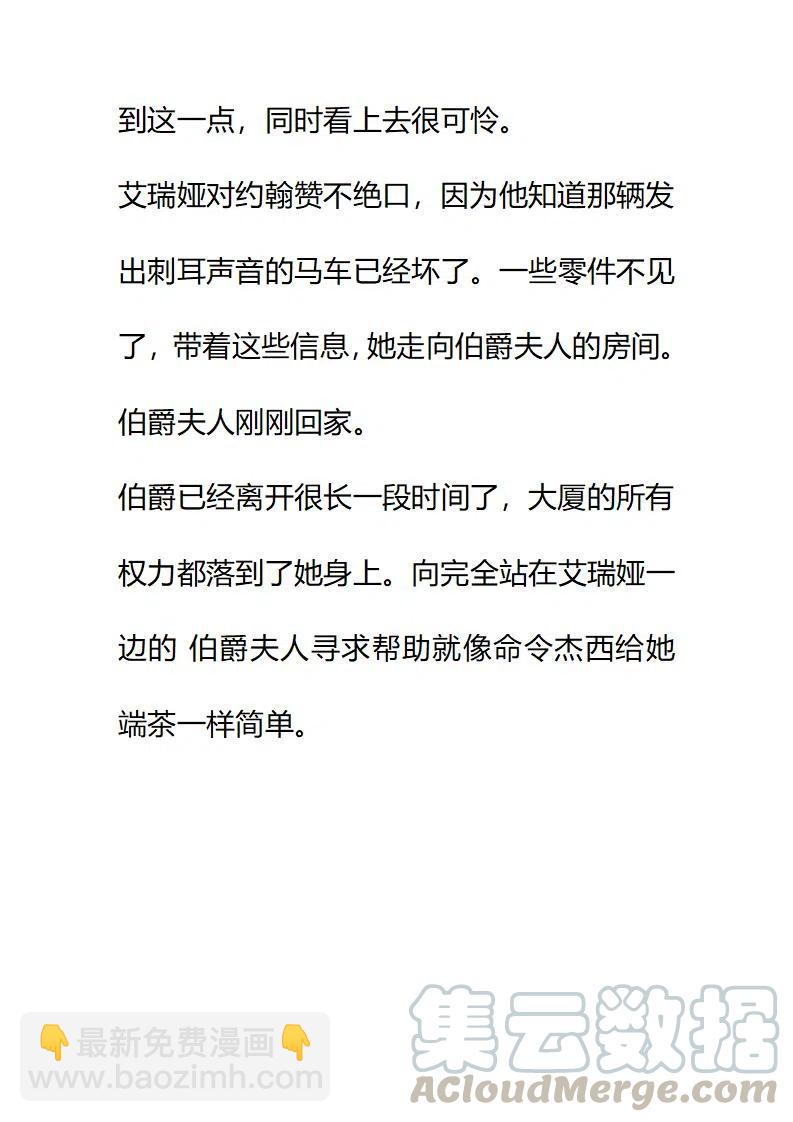 到这一点，同时看上去很可怜。

艾瑞娅对约翰赞不绝口，因为他知道那辆发出刺耳声音的马车已经坏了。一些零件不见了，带着这些信息，她走向伯爵夫人的房间。

伯爵夫人刚刚回家。

伯爵已经离开很长一段时间了，大厦的所有权力都落到了她身上。向完全站在艾瑞娅一边的 伯爵夫人寻求帮助就像命令杰西给她端茶一样简单。

👇最新免费漫画👇
www.baozimh.com

集云数据
ACloudMerge.com